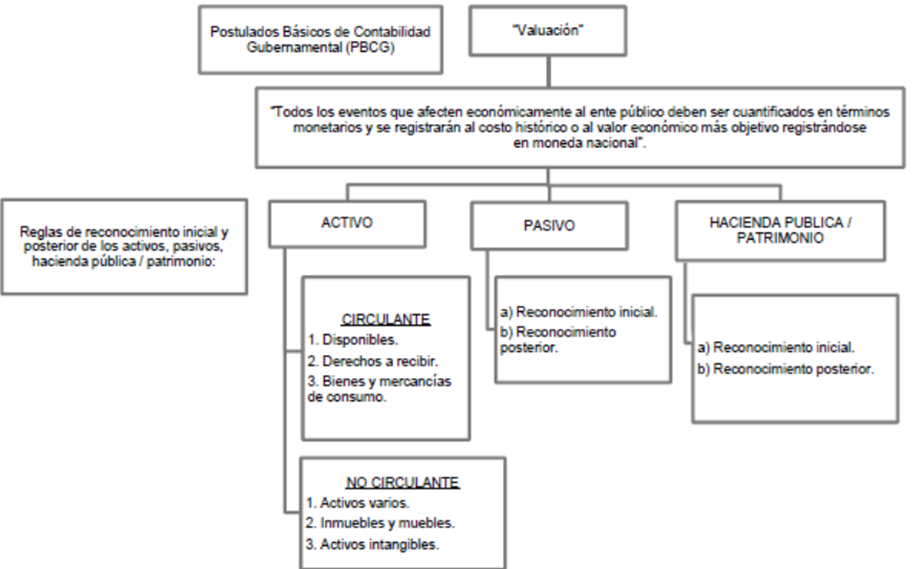 Postulados Básicos de Contabilidad Gubernamental (PBCG)

"Valuación"

"Todos los eventos que afecten económicamente al ente público deben ser cuantificados en términos monetarios y se registrarán al costo histórico o al valor económico más objetivo registrándose en moneda nacional".

Reglas de reconocimiento inicial y posterior de los activos, pasivos, hacienda pública / patrimonio:

ACTIVO

CIRCULANTE
1. Disponibles.
2. Derechos a recibir.
3. Bienes y mercancías de consumo.

NO CIRCULANTE
1. Activos varios.
2. Inmuebles y muebles.
3. Activos intangibles.

PASIVO

a) Reconocimiento inicial.
b) Reconocimiento posterior.

HACIENDA PUBLICA / PATRIMONIO

a) Reconocimiento inicial.
b) Reconocimiento posterior.